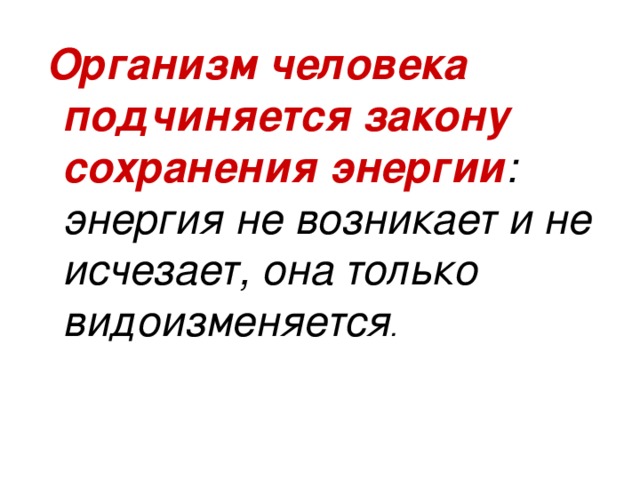 Организм человека подчиняется закону сохранения энергии: энергия не возникает и не исчезает, она только видоизменяется.